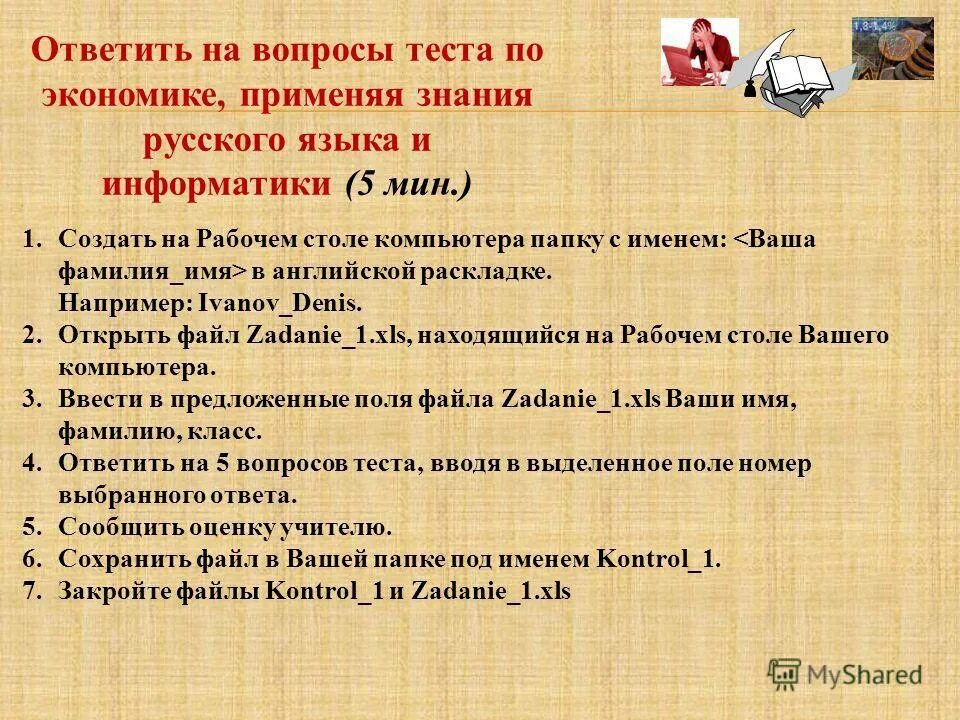 Ответить на вопросы теста по экономике, применяя знания русского языка и информатики (5 мин.)

1. Создать на Рабочем столе компьютера папку с именем: <Ваша фамилия_имя> в английской раскладке. Например: Ivanov_Denis.
2. Открыть файл Zadanie_1.xls, находящийся на Рабочем столе Вашего компьютера.
3. Ввести в предложенные поля файла Zadanie_1.xls Ваши имя, фамилию, класс.
4. Ответить на 5 вопросов теста, вводя в выделенное поле номер выбранного ответа.
5. Сообщить оценку учителю.
6. Сохранить файл в Вашей папке под именем Kontrol_1.
7. Закройте файлы Kontrol_1 и Zadanie_1.xls

MyShared